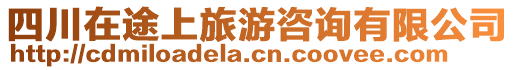 四川在途上旅游咨询有限公司
http://cdmiloadela.cn.coovee.com